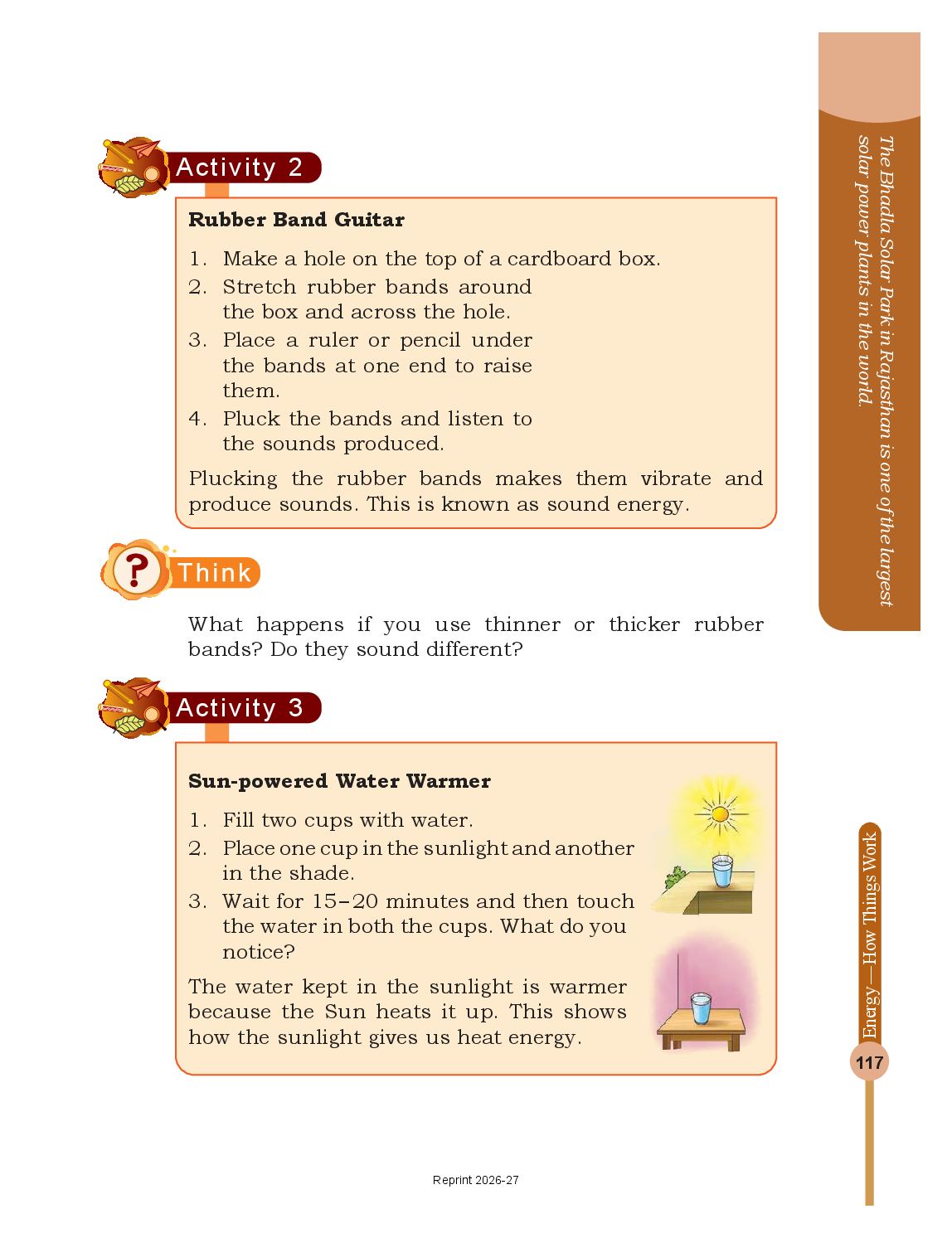 Activity 2

Rubber Band Guitar

1. Make a hole on the top of a cardboard box.
2. Stretch rubber bands around the box and across the hole.
3. Place a ruler or pencil under the bands at one end to raise them.
4. Pluck the bands and listen to the sounds produced.

Plucking the rubber bands makes them vibrate and produce sounds. This is known as sound energy.

Think

What happens if you use thinner or thicker rubber bands? Do they sound different?

Activity 3

Sun-powered Water Warmer

1. Fill two cups with water.
2. Place one cup in the sunlight and another in the shade.
3. Wait for 15–20 minutes and then touch the water in both the cups. What do you notice?

The water kept in the sunlight is warmer because the Sun heats it up. This shows how the sunlight gives us heat energy.

The Bhadla Solar Park in Rajasthan is one of the largest solar power plants in the world.

Energy—How Things Work

117

Reprint 2026-27